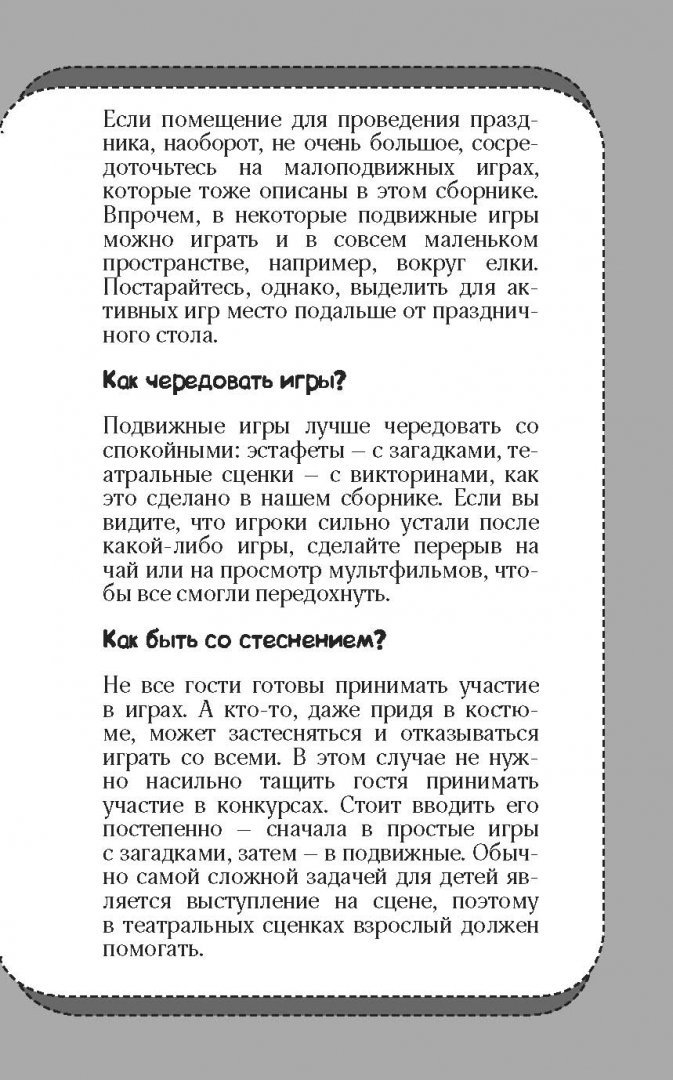 Если помещение для проведения праздника, наоборот, не очень большое, сосредоточьтесь на малоподвижных играх, которые тоже описаны в этом сборнике. Впрочем, в некоторые подвижные игры можно играть и в совсем маленьком пространстве, например, вокруг елки. Постарайтесь, однако, выделить для активных игр место подальше от праздничного стола.

Как чередовать игры?

Подвижные игры лучше чередовать со спокойными: эстафеты – с загадками, театральные сценки – с викторинами, как это сделано в нашем сборнике. Если вы видите, что игроки сильно устали после какой-либо игры, сделайте перерыв на чай или на просмотр мультфильмов, чтобы все смогли передохнуть.

Как быть со стеснением?

Не все гости готовы принимать участие в играх. А кто-то, даже придя в костюме, может застесняться и отказываться играть со всеми. В этом случае не нужно насильно тащить гостя принимать участие в конкурсах. Стоит вводить его постепенно – сначала в простые игры с загадками, затем – в подвижные. Обычно самой сложной задачей для детей является выступление на сцене, поэтому в театральных сценках взрослый должен помогать.